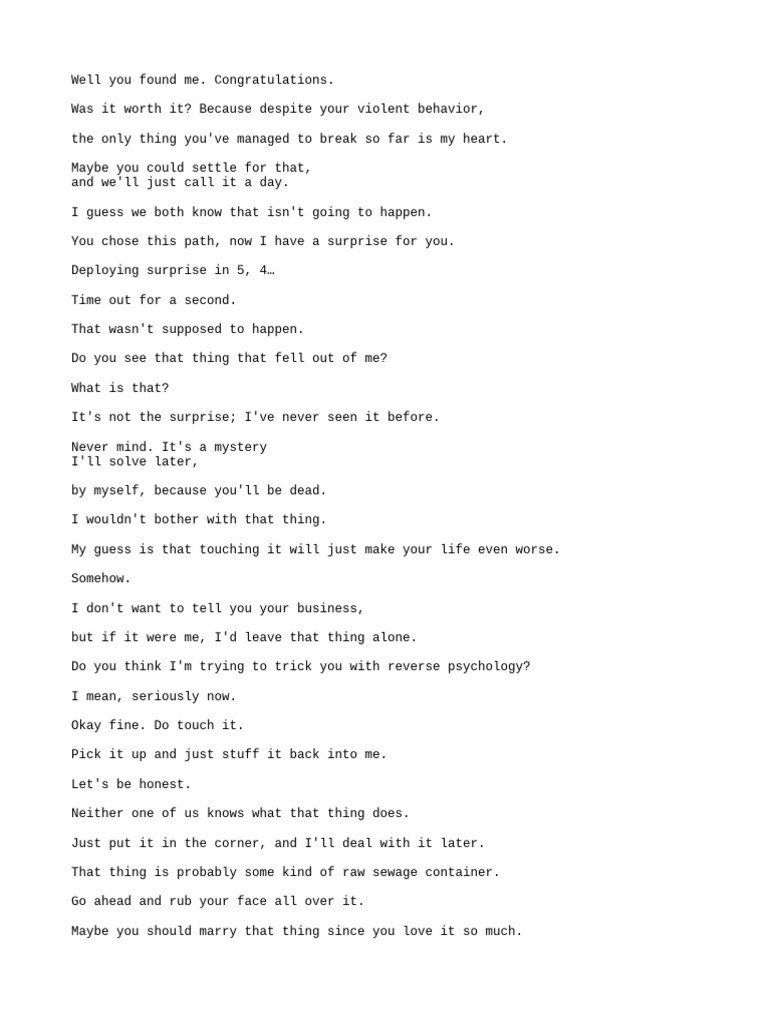 Well you found me. Congratulations.

Was it worth it? Because despite your violent behavior,

the only thing you've managed to break so far is my heart.

Maybe you could settle for that,
and we'll just call it a day.

I guess we both know that isn't going to happen.

You chose this path, now I have a surprise for you.

Deploying surprise in 5, 4…

Time out for a second.

That wasn't supposed to happen.

Do you see that thing that fell out of me?

What is that?

It's not the surprise; I've never seen it before.

Never mind. It's a mystery
I'll solve later,

by myself, because you'll be dead.

I wouldn't bother with that thing.

My guess is that touching it will just make your life even worse.

Somehow.

I don't want to tell you your business,

but if it were me, I'd leave that thing alone.

Do you think I'm trying to trick you with reverse psychology?

I mean, seriously now.

Okay fine. Do touch it.

Pick it up and just stuff it back into me.

Let's be honest.

Neither one of us knows what that thing does.

Just put it in the corner, and I'll deal with it later.

That thing is probably some kind of raw sewage container.

Go ahead and rub your face all over it.

Maybe you should marry that thing since you love it so much.